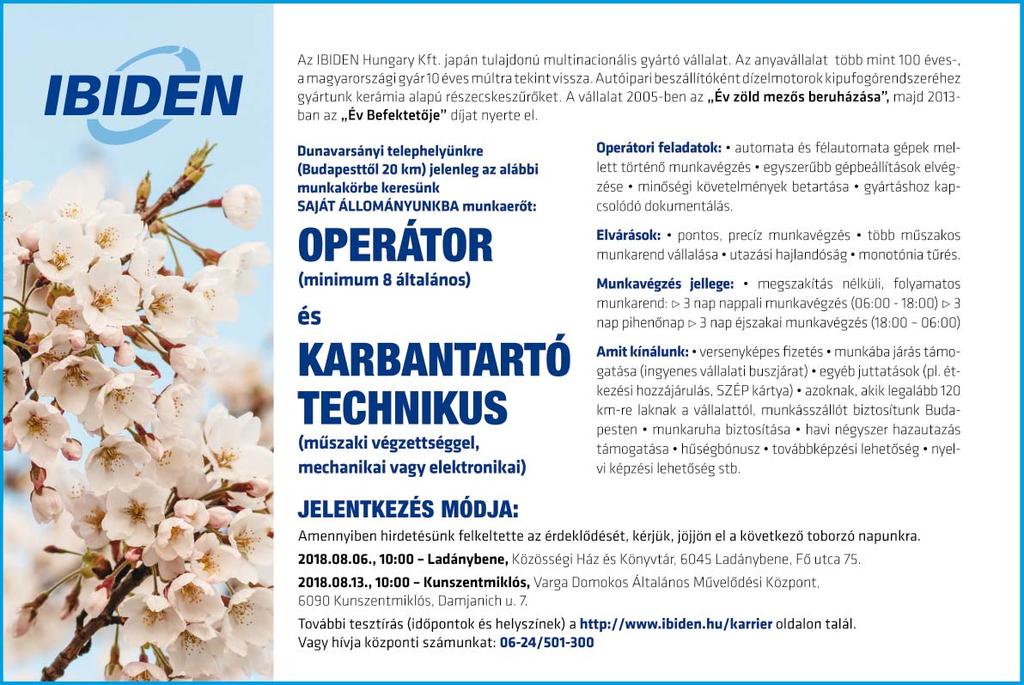 IBIDEN

Az IBIDEN Hungary Kft. japán tulajdonú multinacionális gyártó vállalat. Az anyavállalat több mint 100 éves-, a magyarországi gyár 10 éves múltra tekint vissza. Autóipari beszállítóként dízelmotorok kipufogórendszeréhez gyártunk kerámia alapú részecskeszűrőket. A vállalat 2005-ben az „Év zöld mezős beruházása", majd 2013-ban az „Év Befektetője" díjat nyerte el.

Dunavarsányi telephelyünkre (Budapesttől 20 km) jelenleg az alábbi munkakörbe keresünk SAJÁT ÁLLOMÁNYUNKBA munkaerőt:

OPERÁTOR
(minimum 8 általános)

és

KARBANTARTÓ TECHNIKUS
(műszaki végzettséggel, mechanikai vagy elektronikai)

Operátori feladatok: • automata és félautomata gépek mellett történő munkavégzés • egyszerűbb gépbeállítások elvégzése • minőségi követelmények betartása • gyártáshoz kapcsolódó dokumentálás.

Elvárások: • pontos, precíz munkavégzés • több műszakos munkarend vállalása • utazási hajlandóság • monotónia tűrés.

Munkavégzés jellege: • megszakítás nélküli, folyamatos munkarend: ▷ 3 nap nappali munkavégzés (06:00 - 18:00) ▷ 3 nap pihenőnap ▷ 3 nap éjszakai munkavégzés (18:00 – 06:00)

Amit kínálunk: • versenyképes fizetés • munkába járás támogatása (ingyenes vállalati buszjárat) • egyéb juttatások (pl. étkezési hozzájárulás, SZÉP kártya) • azoknak, akik legalább 120 km-re laknak a vállalattól, munkásszállót biztosítunk Budapesten • munkaruha biztosítása • havi négyszer hazautazás támogatása • hűségbónusz • továbbképzési lehetőség • nyelvi képzési lehetőség stb.

JELENTKEZÉS MÓDJA:
Amennyiben hirdetésünk felkeltette az érdeklődését, kérjük, jöjjön el a következő toborzó napunkra.
2018.08.06., 10:00 – Ladánybene, Közösségi Ház és Könyvtár, 6045 Ladánybene, Fő utca 75.
2018.08.13., 10:00 – Kunszentmiklós, Varga Domokos Általános Művelődési Központ, 6090 Kunszentmiklós, Damjanich u. 7.
További tesztírás (időpontok és helyszínek) a http://www.ibiden.hu/karrier oldalon talál.
Vagy hívja központi számunkat: 06-24/501-300